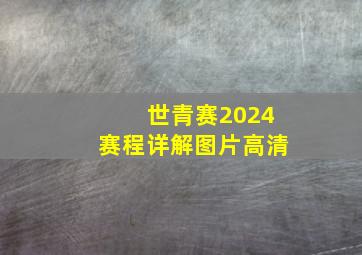 世青赛2024
赛程详解图片高清